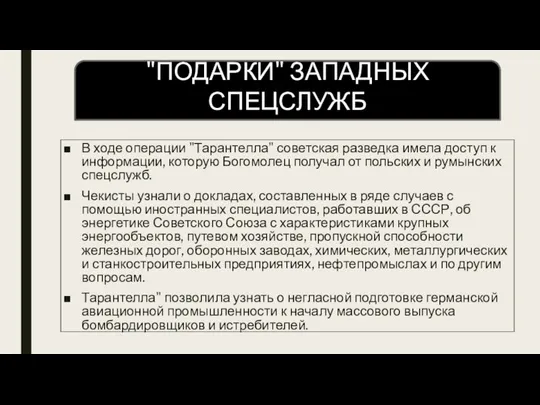 "ПОДАРКИ" ЗАПАДНЫХ СПЕЦСЛУЖБ

■ В ходе операции "Тарантелла" советская разведка имела доступ к информации, которую Богомолец получал от польских и румынских спецслужб.

■ Чекисты узнали о докладах, составленных в ряде случаев с помощью иностранных специалистов, работавших в СССР, об энергетике Советского Союза с характеристиками крупных энергообъектов, путевом хозяйстве, пропускной способности железных дорог, оборонных заводах, химических, металлургических и станкостроительных предприятиях, нефтепромыслах и по другим вопросам.

■ Тарантелла" позволила узнать о негласной подготовке германской авиационной промышленности к началу массового выпуска бомбардировщиков и истребителей.